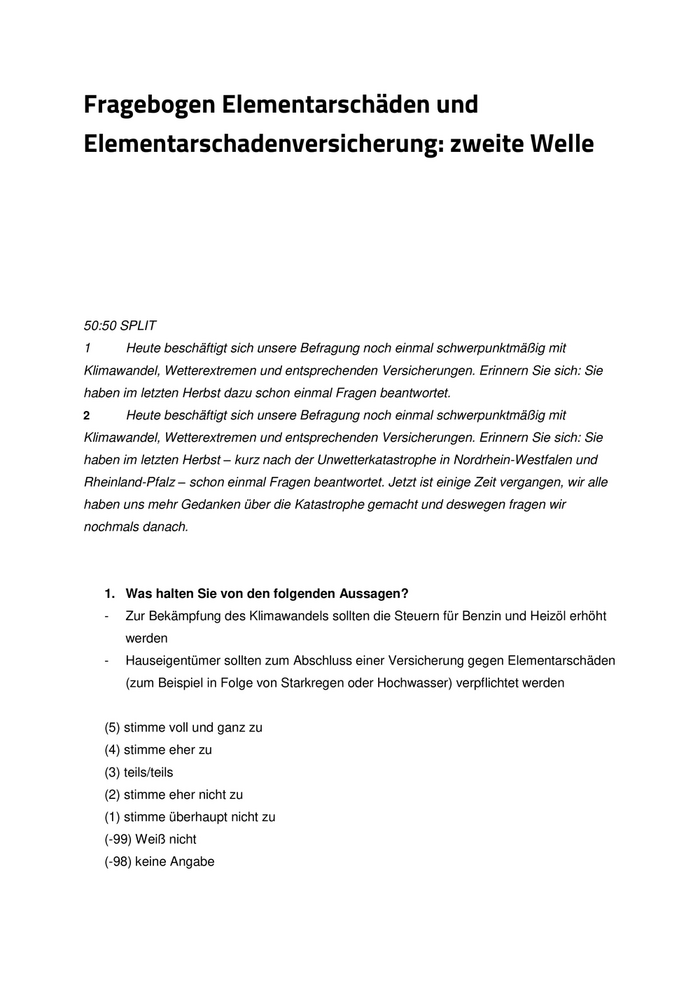 Fragebogen Elementarschäden und Elementarschadenversicherung: zweite Welle

50:50 SPLIT
1 Heute beschäftigt sich unsere Befragung noch einmal schwerpunktmäßig mit Klimawandel, Wetterextremen und entsprechenden Versicherungen. Erinnern Sie sich: Sie haben im letzten Herbst dazu schon einmal Fragen beantwortet.
2 Heute beschäftigt sich unsere Befragung noch einmal schwerpunktmäßig mit Klimawandel, Wetterextremen und entsprechenden Versicherungen. Erinnern Sie sich: Sie haben im letzten Herbst – kurz nach der Unwetterkatastrophe in Nordrhein-Westfalen und Rheinland-Pfalz – schon einmal Fragen beantwortet. Jetzt ist einige Zeit vergangen, wir alle haben uns mehr Gedanken über die Katastrophe gemacht und deswegen fragen wir nochmals danach.

1. Was halten Sie von den folgenden Aussagen?
- Zur Bekämpfung des Klimawandels sollten die Steuern für Benzin und Heizöl erhöht werden
- Hauseigentümer sollten zum Abschluss einer Versicherung gegen Elementarschäden (zum Beispiel in Folge von Starkregen oder Hochwasser) verpflichtet werden

(5) stimme voll und ganz zu
(4) stimme eher zu
(3) teils/teils
(2) stimme eher nicht zu
(1) stimme überhaupt nicht zu
(-99) Weiß nicht
(-98) keine Angabe